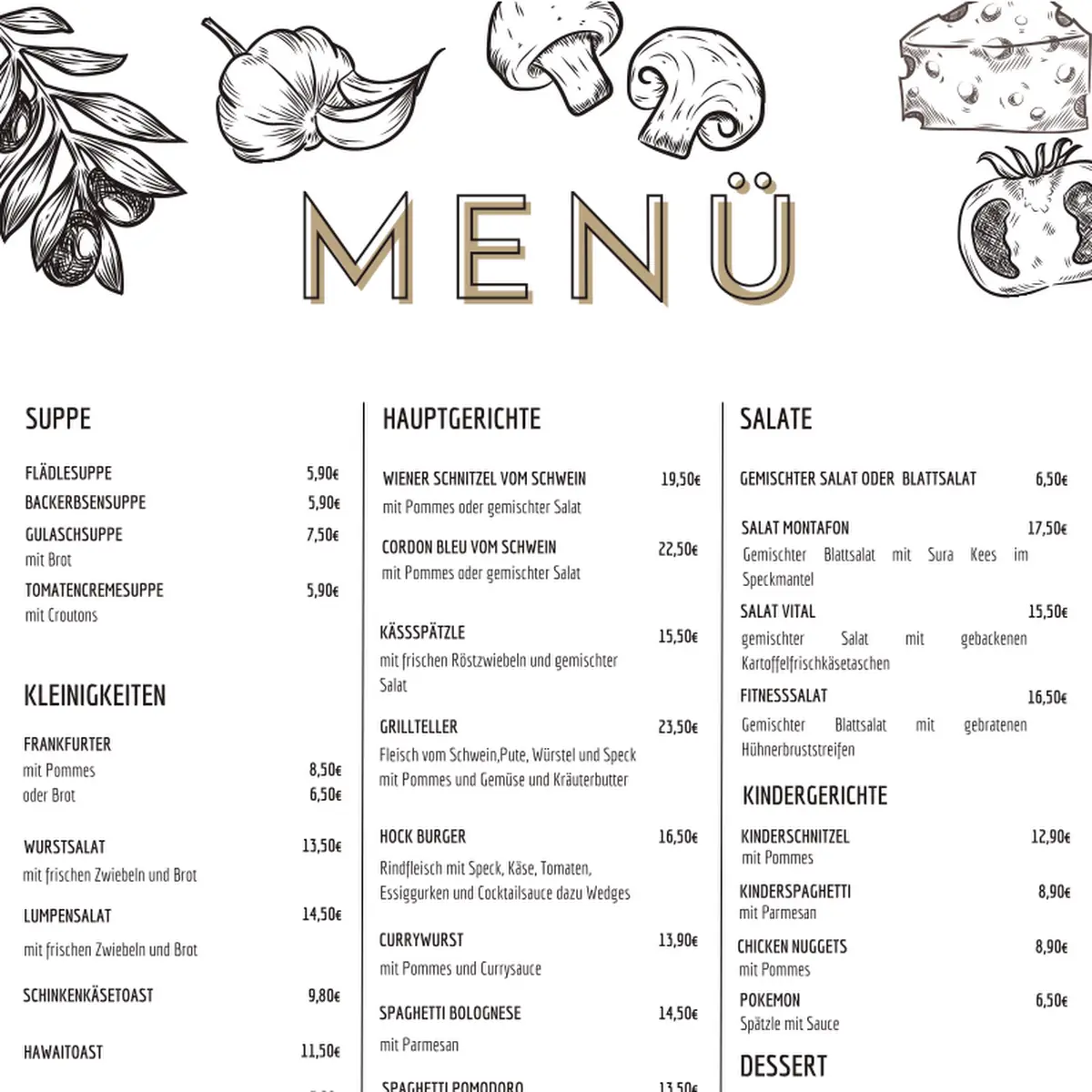 MENÜ

SUPPE

FLÄDLESUPPE 5,90€
BACKERBSENSUPPE 5,90€
GULASCHSUPPE 7,50€
mit Brot
TOMATENCREMESUPPE 5,90€
mit Croutons

KLEINIGKEITEN

FRANKFURTER
mit Pommes 8,50€
oder Brot 6,50€

WURSTSALAT 13,50€
mit frischen Zwiebeln und Brot

LUMPENSALAT 14,50€
mit frischen Zwiebeln und Brot

SCHINKENKÄSETOAST 9,80€

HAWAITOAST 11,50€

HAUPTGERICHTE

WIENER SCHNITZEL VOM SCHWEIN 19,50€
mit Pommes oder gemischter Salat

CORDON BLEU VOM SCHWEIN 22,50€
mit Pommes oder gemischter Salat

KÄSSSPÄTZLE 15,50€
mit frischen Röstzwiebeln und gemischter Salat

GRILLTELLER 23,50€
Fleisch vom Schwein,Pute, Würstel und Speck mit Pommes und Gemüse und Kräuterbutter

HOCK BURGER 16,50€
Rindfleisch mit Speck, Käse, Tomaten, Essiggurken und Cocktailsauce dazu Wedges

CURRYWURST 13,90€
mit Pommes und Currysauce

SPAGHETTI BOLOGNESE 14,50€
mit Parmesan

SPAGHETTI POMODORO 13,50€

SALATE

GEMISCHTER SALAT ODER BLATTSALAT 6,50€

SALAT MONTAFON 17,50€
Gemischter Blattsalat mit Sura Kees im Speckmantel

SALAT VITAL 15,50€
gemischter Salat mit gebackenen Kartoffelfrischkäsetaschen

FITNESSSALAT 16,50€
Gemischter Blattsalat mit gebratenen Hühnerbruststreifen

KINDERGERICHTE

KINDERSCHNITZEL 12,90€
mit Pommes

KINDERSPAGHETTI 8,90€
mit Parmesan

CHICKEN NUGGETS 8,90€
mit Pommes

POKEMON 6,50€
Spätzle mit Sauce

DESSERT